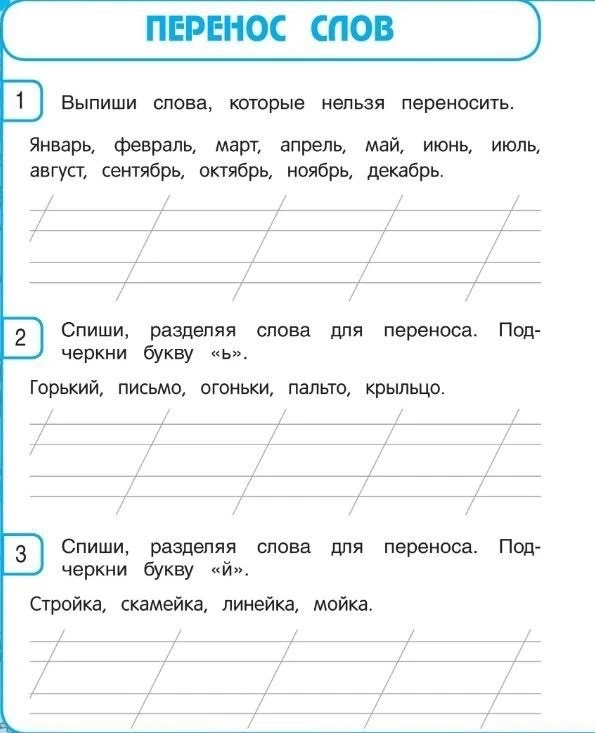 ПЕРЕНОС СЛОВ

1 Выпиши слова, которые нельзя переносить.

Январь, февраль, март, апрель, май, июнь, июль, август, сентябрь, октябрь, ноябрь, декабрь.

2 Спиши, разделяя слова для переноса. Подчеркни букву «ь».

Горький, письмо, огоньки, пальто, крыльцо.

3 Спиши, разделяя слова для переноса. Подчеркни букву «й».

Стройка, скамейка, линейка, мойка.